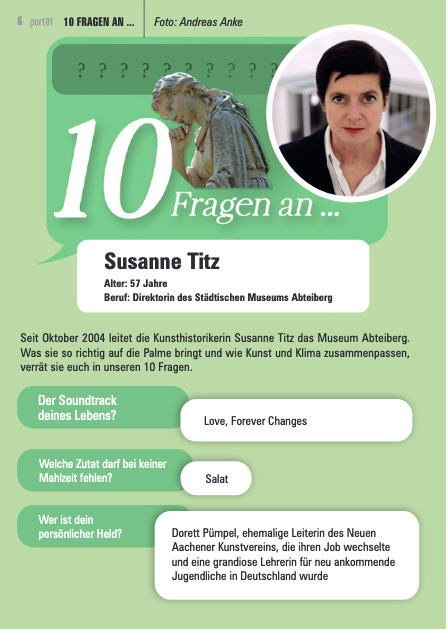 6 port01 10 FRAGEN AN ... Foto: Andreas Anke

? ? ? ? ? ? ? ? ? ?

10 Fragen an ...

Susanne Titz
Alter: 57 Jahre
Beruf: Direktorin des Städtischen Museums Abteiberg

Seit Oktober 2004 leitet die Kunsthistorikerin Susanne Titz das Museum Abteiberg. Was sie so richtig auf die Palme bringt und wie Kunst und Klima zusammenpassen, verrät sie euch in unseren 10 Fragen.

Der Soundtrack deines Lebens?

Love, Forever Changes

Welche Zutat darf bei keiner Mahlzeit fehlen?

Salat

Wer ist dein persönlicher Held?

Dorett Pümpel, ehemalige Leiterin des Neuen Aachener Kunstvereins, die ihren Job wechselte und eine grandiose Lehrerin für neu ankommende Jugendliche in Deutschland wurde